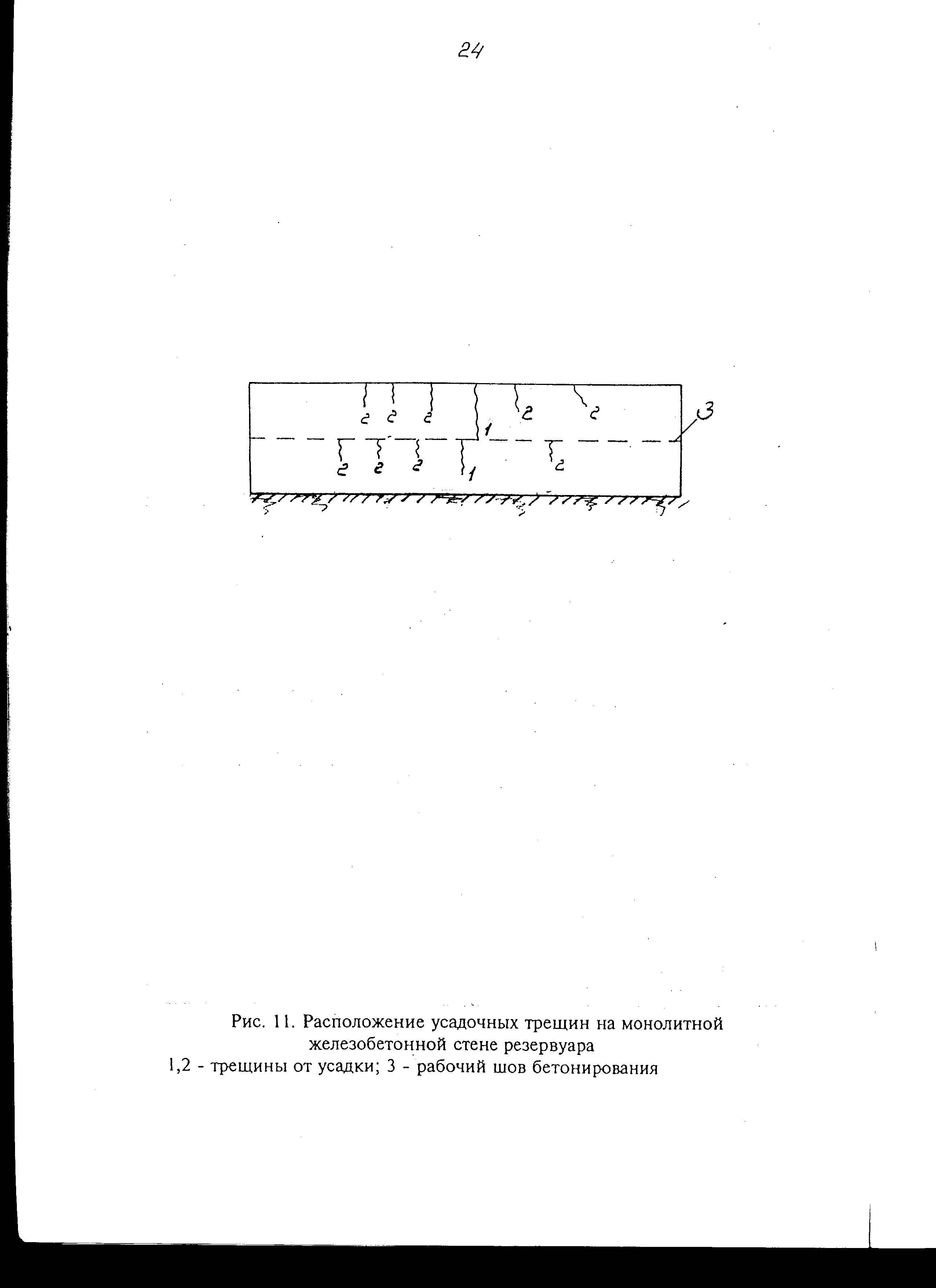 24

2 2 2 1 2 2 3
2 2 2 1 2

Рис. 11. Расположение усадочных трещин на монолитной железобетонной стене резервуара
1,2 - трещины от усадки; 3 - рабочий шов бетонирования